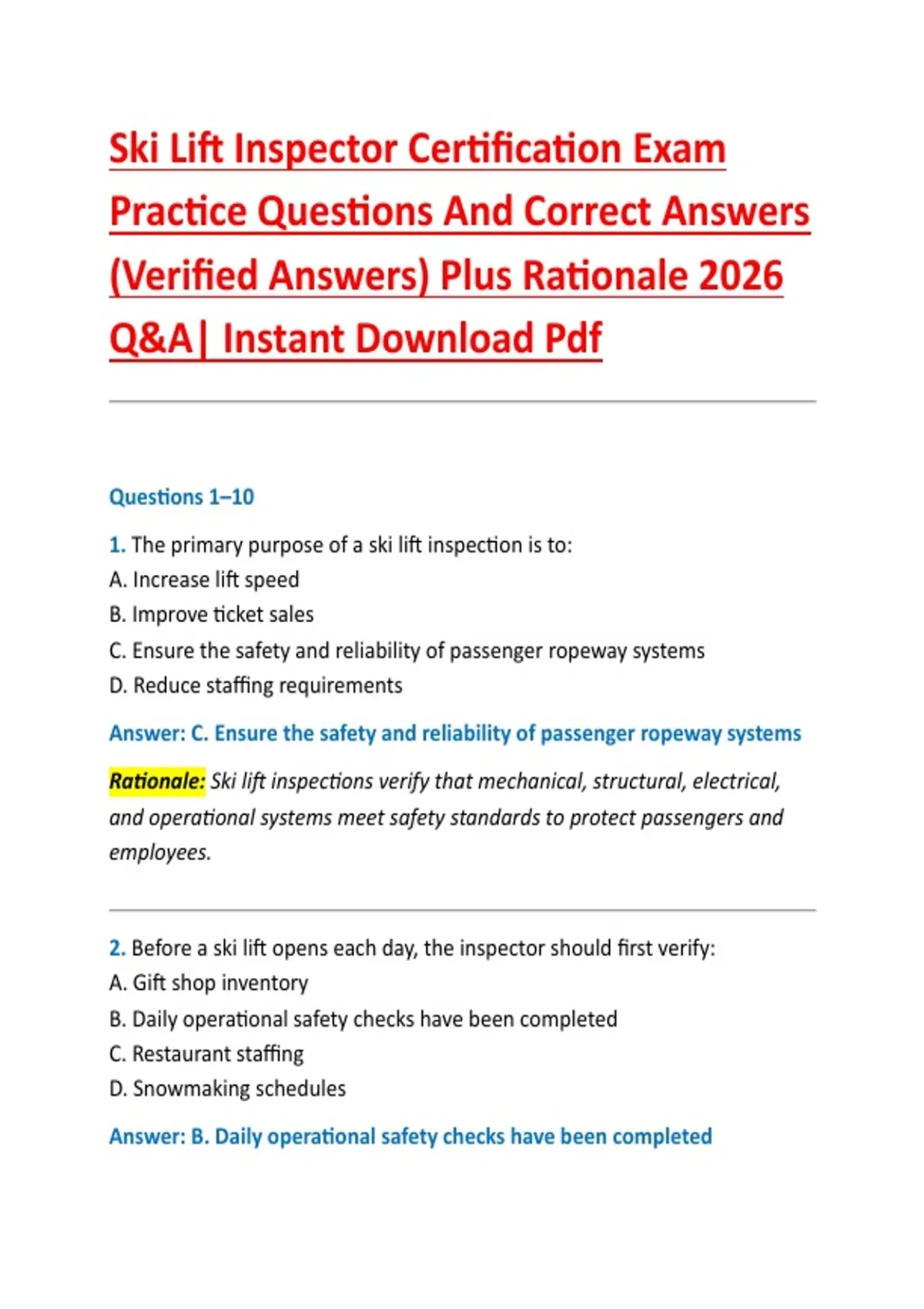 Ski Lift Inspector Certification Exam Practice Questions And Correct Answers (Verified Answers) Plus Rationale 2026 Q&A| Instant Download Pdf

Questions 1–10

1. The primary purpose of a ski lift inspection is to:
A. Increase lift speed
B. Improve ticket sales
C. Ensure the safety and reliability of passenger ropeway systems
D. Reduce staffing requirements

Answer: C. Ensure the safety and reliability of passenger ropeway systems

Rationale: Ski lift inspections verify that mechanical, structural, electrical, and operational systems meet safety standards to protect passengers and employees.

2. Before a ski lift opens each day, the inspector should first verify:
A. Gift shop inventory
B. Daily operational safety checks have been completed
C. Restaurant staffing
D. Snowmaking schedules

Answer: B. Daily operational safety checks have been completed